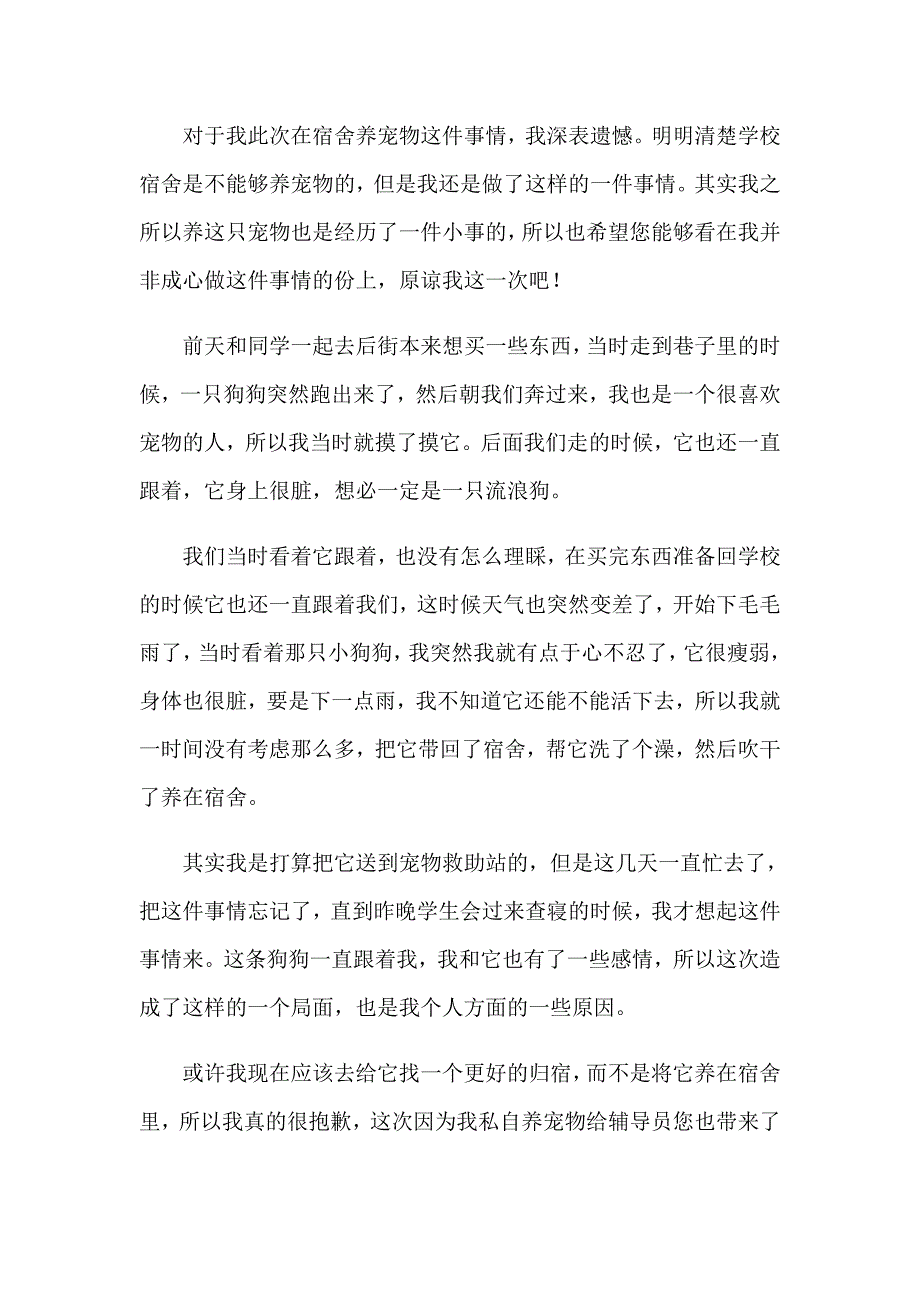 对于我此次在宿舍养宠物这件事情，我深表遗憾。明明清楚学校宿舍是不能够养宠物的，但是我还是做了这样的一件事情。其实我之所以养这只宠物也是经历了一件小事的，所以也希望您能够看在我并非成心做这件事情的份上，原谅我这一次吧！

前天和同学一起去后街本来想买一些东西，当时走到巷子里的时候，一只狗狗突然跑出来了，然后朝我们奔过来，我也是一个很喜欢宠物的人，所以我当时就摸了摸它。后面我们走的时候，它也还一直跟着，它身上很脏，想必一定是一只流浪狗。

我们当时看着它跟着，也没有怎么理睬，在买完东西准备回学校的时候它也还一直跟着我们，这时候天气也突然变差了，开始下毛毛雨了，当时看着那只小狗狗，我突然我就有点于心不忍了，它很瘦弱，身体也很脏，要是下一点雨，我不知道它还能不能活下去，所以我就一时间没有考虑那么多，把它带回了宿舍，帮它洗了个澡，然后吹干了养在宿舍。

其实我是打算把它送到宠物救助站的，但是这几天一直忙去了，把这件事情忘记了，直到昨晚学生会过来查寝的时候，我才想起这件事情来。这条狗狗一直跟着我，我和它也有了一些感情，所以这次造成了这样的一个局面，也是我个人方面的一些原因。

或许我现在应该去给它找一个更好的归宿，而不是将它养在宿舍里，所以我真的很抱歉，这次因为我私自养宠物给辅导员您也带来了